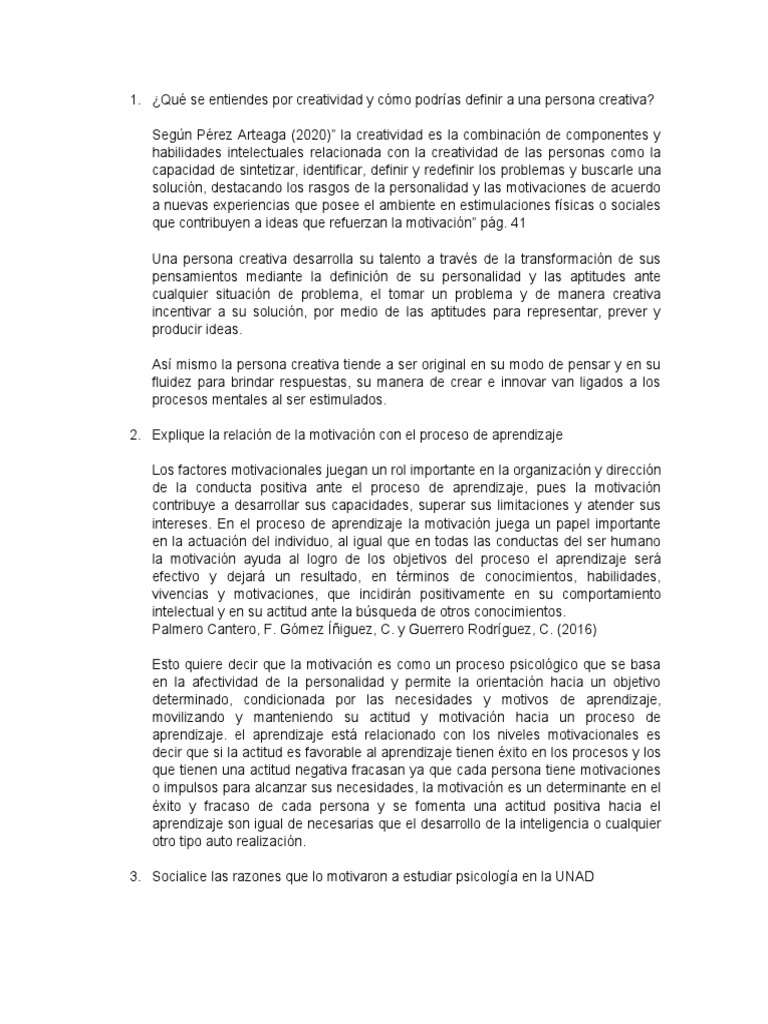 1. ¿Qué se entiendes por creatividad y cómo podrías definir a una persona creativa?

Según Pérez Arteaga (2020)" la creatividad es la combinación de componentes y habilidades intelectuales relacionada con la creatividad de las personas como la capacidad de sintetizar, identificar, definir y redefinir los problemas y buscarle una solución, destacando los rasgos de la personalidad y las motivaciones de acuerdo a nuevas experiencias que posee el ambiente en estimulaciones físicas o sociales que contribuyen a ideas que refuerzan la motivación" pág. 41

Una persona creativa desarrolla su talento a través de la transformación de sus pensamientos mediante la definición de su personalidad y las aptitudes ante cualquier situación de problema, el tomar un problema y de manera creativa incentivar a su solución, por medio de las aptitudes para representar, prever y producir ideas.

Así mismo la persona creativa tiende a ser original en su modo de pensar y en su fluidez para brindar respuestas, su manera de crear e innovar van ligados a los procesos mentales al ser estimulados.

2. Explique la relación de la motivación con el proceso de aprendizaje

Los factores motivacionales juegan un rol importante en la organización y dirección de la conducta positiva ante el proceso de aprendizaje, pues la motivación contribuye a desarrollar sus capacidades, superar sus limitaciones y atender sus intereses. En el proceso de aprendizaje la motivación juega un papel importante en la actuación del individuo, al igual que en todas las conductas del ser humano la motivación ayuda al logro de los objetivos del proceso el aprendizaje será efectivo y dejará un resultado, en términos de conocimientos, habilidades, vivencias y motivaciones, que incidirán positivamente en su comportamiento intelectual y en su actitud ante la búsqueda de otros conocimientos.
Palmero Cantero, F. Gómez Íñiguez, C. y Guerrero Rodríguez, C. (2016)

Esto quiere decir que la motivación es como un proceso psicológico que se basa en la afectividad de la personalidad y permite la orientación hacia un objetivo determinado, condicionada por las necesidades y motivos de aprendizaje, movilizando y manteniendo su actitud y motivación hacia un proceso de aprendizaje. el aprendizaje está relacionado con los niveles motivacionales es decir que si la actitud es favorable al aprendizaje tienen éxito en los procesos y los que tienen una actitud negativa fracasan ya que cada persona tiene motivaciones o impulsos para alcanzar sus necesidades, la motivación es un determinante en el éxito y fracaso de cada persona y se fomenta una actitud positiva hacia el aprendizaje son igual de necesarias que el desarrollo de la inteligencia o cualquier otro tipo auto realización.

3. Socialice las razones que lo motivaron a estudiar psicología en la UNAD